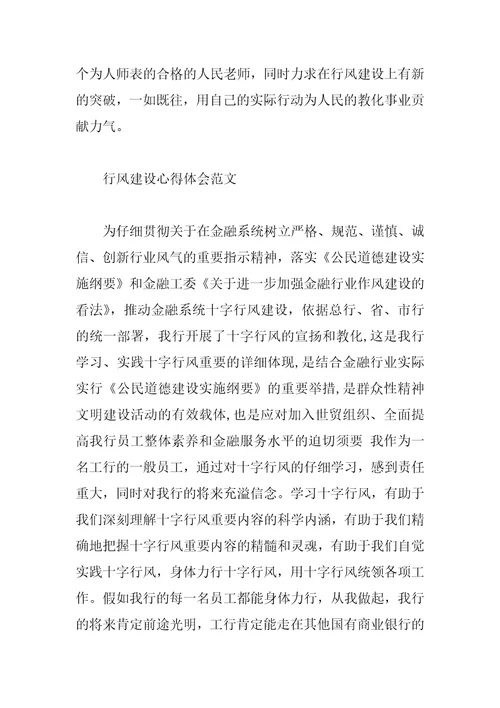 个为人师表的合格的人民老师，同时力求在行风建设上有新的突破，一如既往，用自己的实际行动为人民的教化事业贡献力气。

行风建设心得体会范文

为仔细贯彻关于在金融系统树立严格、规范、谨慎、诚信、创新行业风气的重要指示精神，落实《公民道德建设实施纲要》和金融工委《关于进一步加强金融行业作风建设的看法》，推动金融系统十字行风建设，依据总行、省、市行的统一部署，我行开展了十字行风的宣扬和教化,这是我行学习、实践十字行风重要的详细体现,是结合金融行业实际实行《公民道德建设实施纲要》的重要举措,是群众性精神文明建设活动的有效载体,也是应对加入世贸组织、全面提高我行员工整体素养和金融服务水平的迫切须要 我作为一名工行的一般员工，通过对十字行风的仔细学习，感到责任重大，同时对我行的将来充溢信念。学习十字行风，有助于我们深刻理解十字行风重要内容的科学内涵，有助于我们精确地把握十字行风重要内容的精髓和灵魂，有助于我们自觉实践十字行风，身体力行十字行风，用十字行风统领各项工作。假如我行的每一名员工都能身体力行，从我做起，我行的将来肯定前途光明，工行肯定能走在其他国有商业银行的